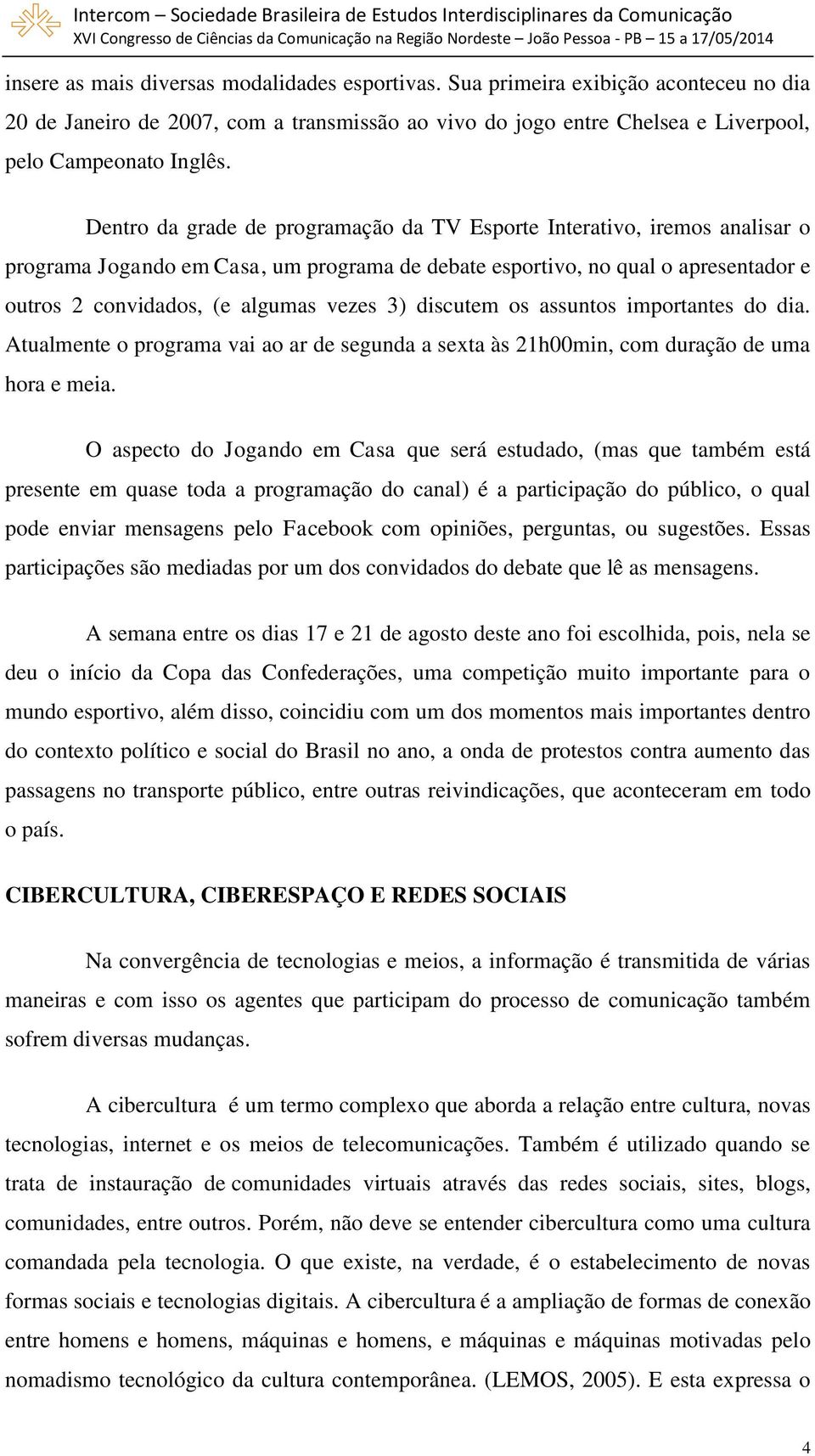 Intercom – Sociedade Brasileira de Estudos Interdisciplinares da Comunicação
XVI Congresso de Ciências da Comunicação na Região Nordeste – João Pessoa - PB – 15 a 17/05/2014

insere as mais diversas modalidades esportivas. Sua primeira exibição aconteceu no dia 20 de Janeiro de 2007, com a transmissão ao vivo do jogo entre Chelsea e Liverpool, pelo Campeonato Inglês.

Dentro da grade de programação da TV Esporte Interativo, iremos analisar o programa Jogando em Casa, um programa de debate esportivo, no qual o apresentador e outros 2 convidados, (e algumas vezes 3) discutem os assuntos importantes do dia. Atualmente o programa vai ao ar de segunda a sexta às 21h00min, com duração de uma hora e meia.

O aspecto do Jogando em Casa que será estudado, (mas que também está presente em quase toda a programação do canal) é a participação do público, o qual pode enviar mensagens pelo Facebook com opiniões, perguntas, ou sugestões. Essas participações são mediadas por um dos convidados do debate que lê as mensagens.

A semana entre os dias 17 e 21 de agosto deste ano foi escolhida, pois, nela se deu o início da Copa das Confederações, uma competição muito importante para o mundo esportivo, além disso, coincidiu com um dos momentos mais importantes dentro do contexto político e social do Brasil no ano, a onda de protestos contra aumento das passagens no transporte público, entre outras reivindicações, que aconteceram em todo o país.

CIBERCULTURA, CIBERESPAÇO E REDES SOCIAIS

Na convergência de tecnologias e meios, a informação é transmitida de várias maneiras e com isso os agentes que participam do processo de comunicação também sofrem diversas mudanças.

A cibercultura é um termo complexo que aborda a relação entre cultura, novas tecnologias, internet e os meios de telecomunicações. Também é utilizado quando se trata de instauração de comunidades virtuais através das redes sociais, sites, blogs, comunidades, entre outros. Porém, não deve se entender cibercultura como uma cultura comandada pela tecnologia. O que existe, na verdade, é o estabelecimento de novas formas sociais e tecnologias digitais. A cibercultura é a ampliação de formas de conexão entre homens e homens, máquinas e homens, e máquinas e máquinas motivadas pelo nomadismo tecnológico da cultura contemporânea. (LEMOS, 2005). E esta expressa o

4